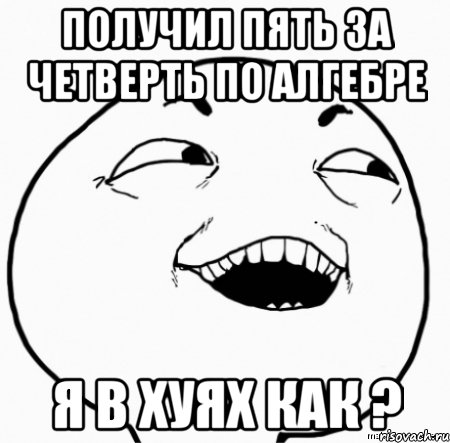 ПОЛУЧИЛ ПЯТЬ ЗА ЧЕТВЕРТЬ ПО АЛГЕБРЕ

Я В ХУЯХ КАК ?

risovach.ru